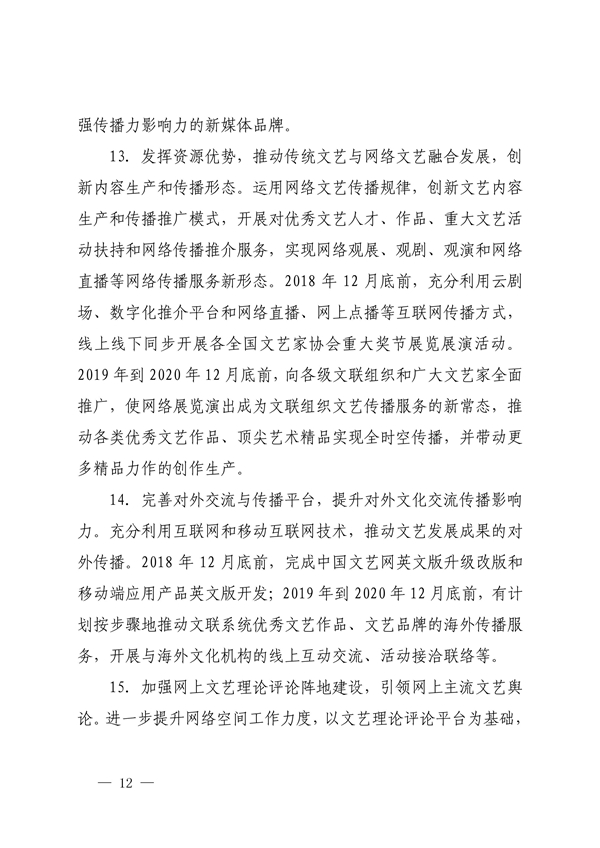 强传播力影响力的新媒体品牌。

13. 发挥资源优势，推动传统文艺与网络文艺融合发展，创新内容生产和传播形态。运用网络文艺传播规律，创新文艺内容生产和传播推广模式，开展对优秀文艺人才、作品、重大文艺活动扶持和网络传播推介服务，实现网络观展、观剧、观演和网络直播等网络传播服务新形态。2018 年 12 月底前，充分利用云剧场、数字化推介平台和网络直播、网上点播等互联网传播方式，线上线下同步开展各全国文艺家协会重大奖节展览展演活动。2019 年到 2020 年 12 月底前，向各级文联组织和广大文艺家全面推广，使网络展览演出成为文联组织文艺传播服务的新常态，推动各类优秀文艺作品、顶尖艺术精品实现全时空传播，并带动更多精品力作的创作生产。

14. 完善对外交流与传播平台，提升对外文化交流传播影响力。充分利用互联网和移动互联网技术，推动文艺发展成果的对外传播。2018 年 12 月底前，完成中国文艺网英文版升级改版和移动端应用产品英文版开发；2019 年到 2020 年 12 月底前，有计划按步骤地推动文联系统优秀文艺作品、文艺品牌的海外传播服务，开展与海外文化机构的线上互动交流、活动接洽联络等。

15. 加强网上文艺理论评论阵地建设，引领网上主流文艺舆论。进一步提升网络空间工作力度，以文艺理论评论平台为基础，

— 12 —